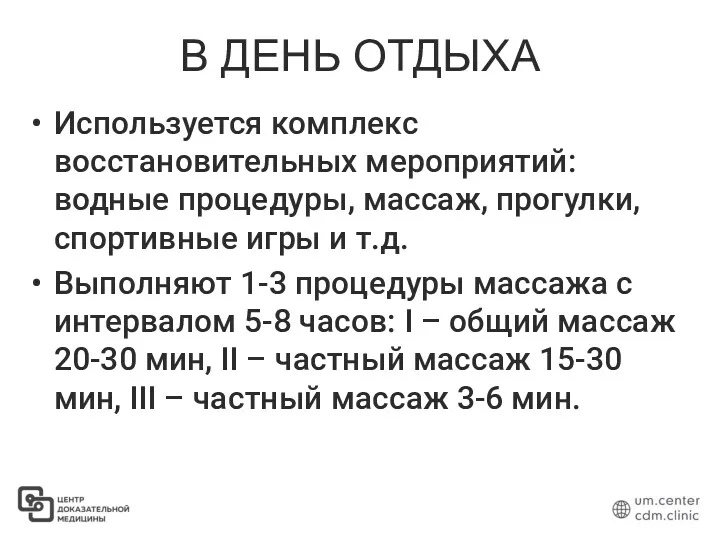 В ДЕНЬ ОТДЫХА

• Используется комплекс восстановительных мероприятий: водные процедуры, массаж, прогулки, спортивные игры и т.д.

• Выполняют 1-3 процедуры массажа с интервалом 5-8 часов: I – общий массаж 20-30 мин, II – частный массаж 15-30 мин, III – частный массаж 3-6 мин.

ЦЕНТР ДОКАЗАТЕЛЬНОЙ МЕДИЦИНЫ

um.center
cdm.clinic